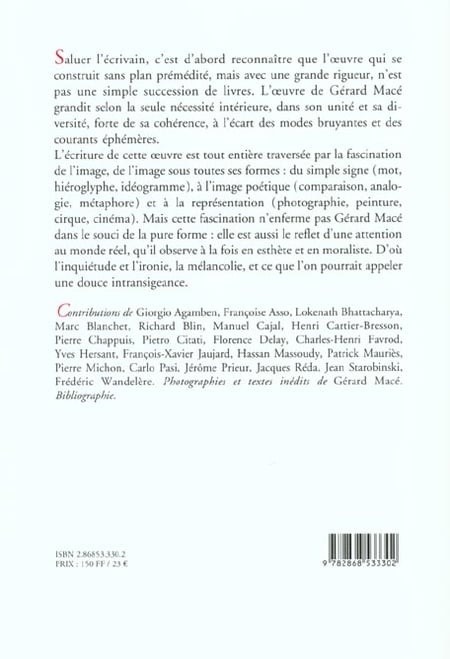 Saluer l'écrivain, c'est d'abord reconnaître que l'œuvre qui se construit sans plan prémédité, mais avec une grande rigueur, n'est pas une simple succession de livres. L'œuvre de Gérard Macé grandit selon la seule nécessité intérieure, dans son unité et sa diversité, forte de sa cohérence, à l'écart des modes bruyantes et des courants éphémères.
L'écriture de cette œuvre est tout entière traversée par la fascination de l'image, de l'image sous toutes ses formes : du simple signe (mot, hiéroglyphe, idéogramme), à l'image poétique (comparaison, analogie, métaphore) et à la représentation (photographie, peinture, cirque, cinéma). Mais cette fascination n'enferme pas Gérard Macé dans le souci de la pure forme : elle est aussi le reflet d'une attention au monde réel, qu'il observe à la fois en esthète et en moraliste. D'où l'inquiétude et l'ironie, la mélancolie, et ce que l'on pourrait appeler une douce intransigeance.

Contributions de Giorgio Agamben, Françoise Asso, Lokenath Bhattacharya, Marc Blanchet, Richard Blin, Manuel Cajal, Henri Cartier-Bresson, Pierre Chappuis, Pietro Citati, Florence Delay, Charles-Henri Favrod, Yves Hersant, François-Xavier Jaujard, Hassan Massoudy, Patrick Mauriès, Pierre Michon, Carlo Pasi, Jérôme Prieur, Jacques Réda, Jean Starobinski, Frédéric Wandelère. Photographies et textes inédits de Gérard Macé. Bibliographie.

ISBN 2.86853.330.2
PRIX : 150 FF / 23 €

9 782868 533302